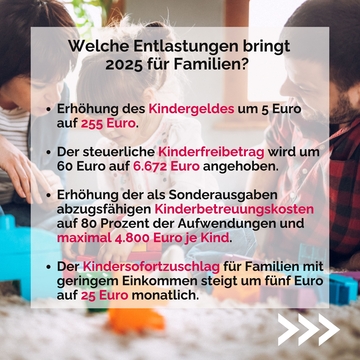 Welche Entlastungen bringt 2025 für Familien?

• Erhöhung des Kindergeldes um 5 Euro auf 255 Euro.

• Der steuerliche Kinderfreibetrag wird um 60 Euro auf 6.672 Euro angehoben.

• Erhöhung der als Sonderausgaben abzugsfähigen Kinderbetreuungskosten auf 80 Prozent der Aufwendungen und maximal 4.800 Euro je Kind.

• Der Kindersofortzuschlag für Familien mit geringem Einkommen steigt um fünf Euro auf 25 Euro monatlich.